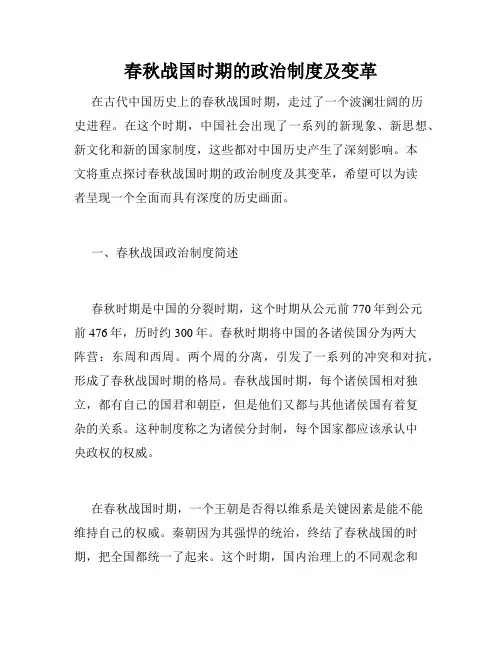 春秋战国时期的政治制度及变革

在古代中国历史上的春秋战国时期，走过了一个波澜壮阔的历史进程。在这个时期，中国社会出现了一系列的新现象、新思想、新文化和新的国家制度，这些都对中国历史产生了深刻影响。本文将重点探讨春秋战国时期的政治制度及其变革，希望可以为读者呈现一个全面而具有深度的历史画面。

一、春秋战国政治制度简述

春秋时期是中国的分裂时期，这个时期从公元前 770 年到公元前 476 年，历时约 300 年。春秋时期将中国的各诸侯国分为两大阵营：东周和西周。两个周的分离，引发了一系列的冲突和对抗，形成了春秋战国时期的格局。春秋战国时期，每个诸侯国相对独立，都有自己的国君和朝臣，但是他们又都与其他诸侯国有着复杂的关系。这种制度称之为诸侯分封制，每个国家都应该承认中央政权的权威。

在春秋战国时期，一个王朝是否得以维系是关键因素是能不能维持自己的权威。秦朝因为其强悍的统治，终结了春秋战国的时期，把全国都统一了起来。这个时期，国内治理上的不同观念和